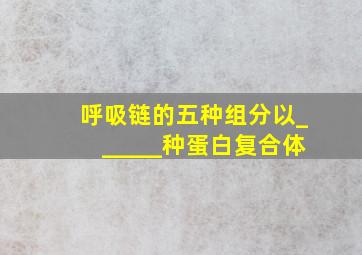 呼吸链的五种组分以______种蛋白复合体